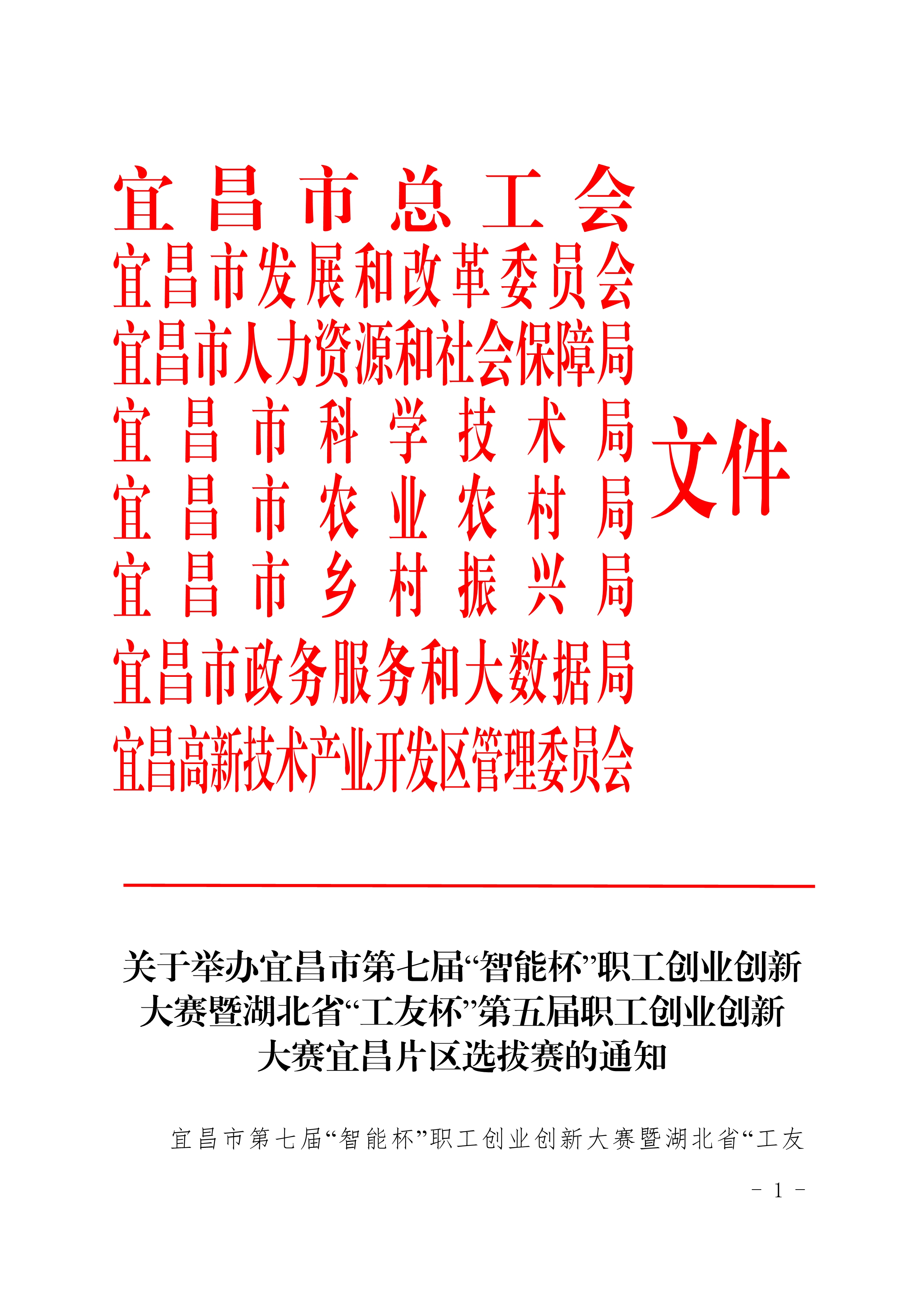 宜昌市总工会
宜昌市发展和改革委员会
宜昌市人力资源和社会保障局
宜昌市科学技术局
宜昌市农业农村局
宜昌市乡村振兴局
宜昌市政务服务和大数据局
宜昌高新技术产业开发区管理委员会

文件

关于举办宜昌市第七届“智能杯”职工创业创新大赛暨湖北省“工友杯”第五届职工创业创新大赛宜昌片区选拔赛的通知

宜昌市第七届“智能杯”职工创业创新大赛暨湖北省“工友

- 1 -